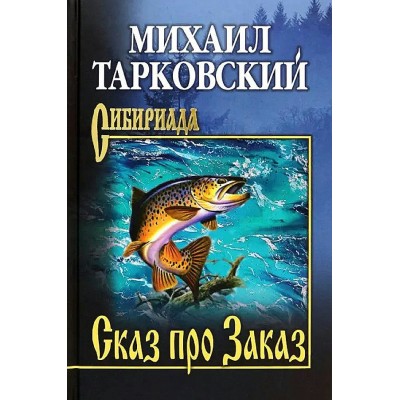 МИХАИЛ
ТАРКОВСКИЙ

Сибириада

Сказ про Заказ